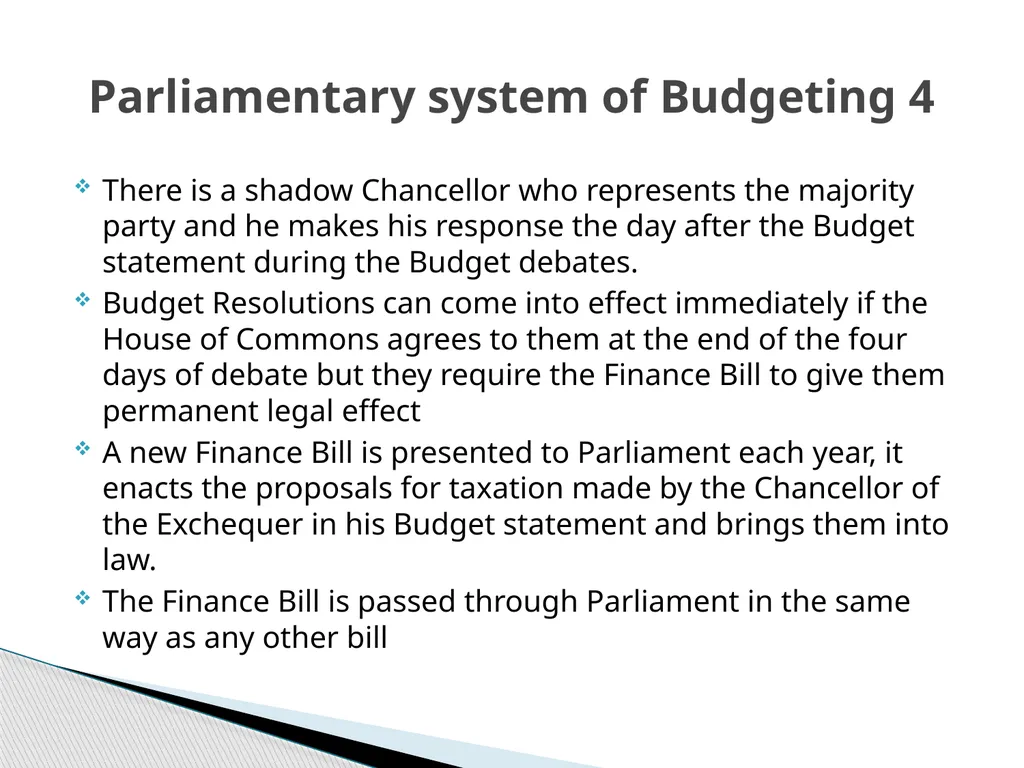 Parliamentary system of Budgeting 4

There is a shadow Chancellor who represents the majority party and he makes his response the day after the Budget statement during the Budget debates.

Budget Resolutions can come into effect immediately if the House of Commons agrees to them at the end of the four days of debate but they require the Finance Bill to give them permanent legal effect

A new Finance Bill is presented to Parliament each year, it enacts the proposals for taxation made by the Chancellor of the Exchequer in his Budget statement and brings them into law.

The Finance Bill is passed through Parliament in the same way as any other bill